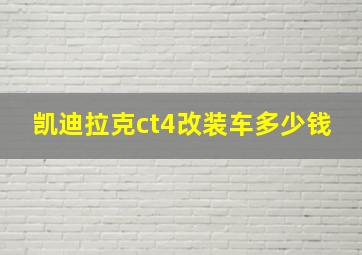 凯迪拉克ct4改装车多少钱